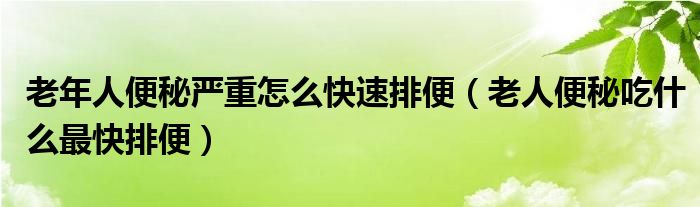 老年人便秘严重怎么快速排便（老人便秘吃什么最快排便）